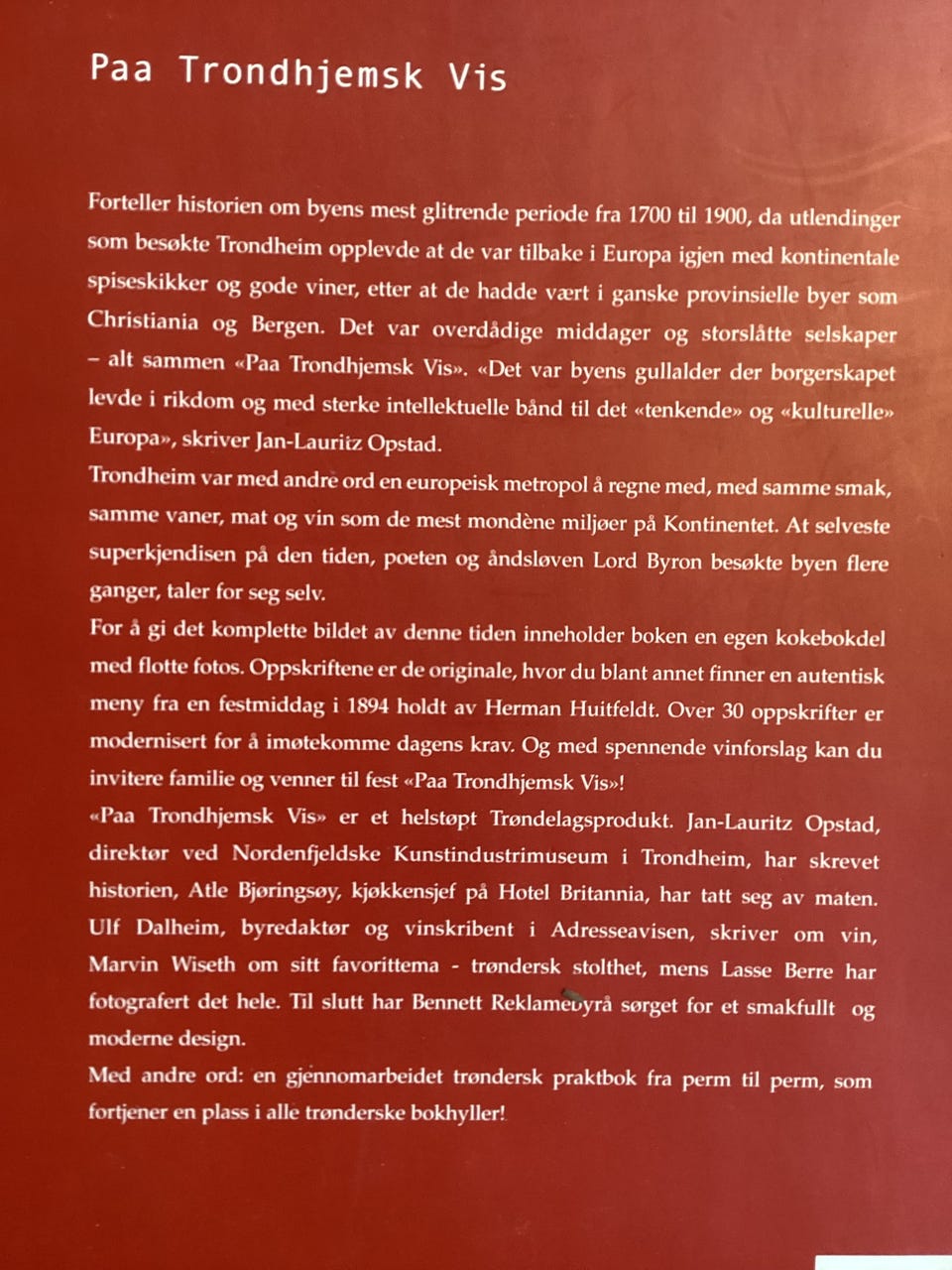 Paa Trondhjemsk Vis

Forteller historien om byens mest glitrende periode fra 1700 til 1900, da utlendinger som besøkte Trondheim opplevde at de var tilbake i Europa igjen med kontinentale spiseskikker og gode viner, etter at de hadde vært i ganske provinsielle byer som Christiania og Bergen. Det var overdådige middager og storslåtte selskaper – alt sammen «Paa Trondhjemsk Vis». «Det var byens gullalder der borgerskapet levde i rikdom og med sterke intellektuelle bånd til det «tenkende» og «kulturelle» Europa», skriver Jan-Lauritz Opstad.

Trondheim var med andre ord en europeisk metropol å regne med, med samme smak, samme vaner, mat og vin som de mest mondène miljøer på Kontinentet. At selveste superkjendisen på den tiden, poeten og åndsløven Lord Byron besøkte byen flere ganger, taler for seg selv.

For å gi det komplette bildet av denne tiden inneholder boken en egen kokebokdel med flotte fotos. Oppskriftene er de originale, hvor du blant annet finner en autentisk meny fra en festmiddag i 1894 holdt av Herman Huitfeldt. Over 30 oppskrifter er modernisert for å imøtekomme dagens krav. Og med spennende vinforslag kan du invitere familie og venner til fest «Paa Trondhjemsk Vis»!

«Paa Trondhjemsk Vis» er et helstøpt Trøndelagsprodukt. Jan-Lauritz Opstad, direktør ved Nordenfjeldske Kunstindustrimuseum i Trondheim, har skrevet historien, Atle Bjøringsøy, kjøkkensjef på Hotel Britannia, har tatt seg av maten. Ulf Dalheim, byredaktør og vinskribent i Adresseavisen, skriver om vin, Marvin Wiseth om sitt favorittema - trøndersk stolthet, mens Lasse Berre har fotografert det hele. Til slutt har Bennett Reklamebyrå sørget for et smakfullt og moderne design.

Med andre ord: en gjennomarbeidet trøndersk praktbok fra perm til perm, som fortjener en plass i alle trønderske bokhyller!